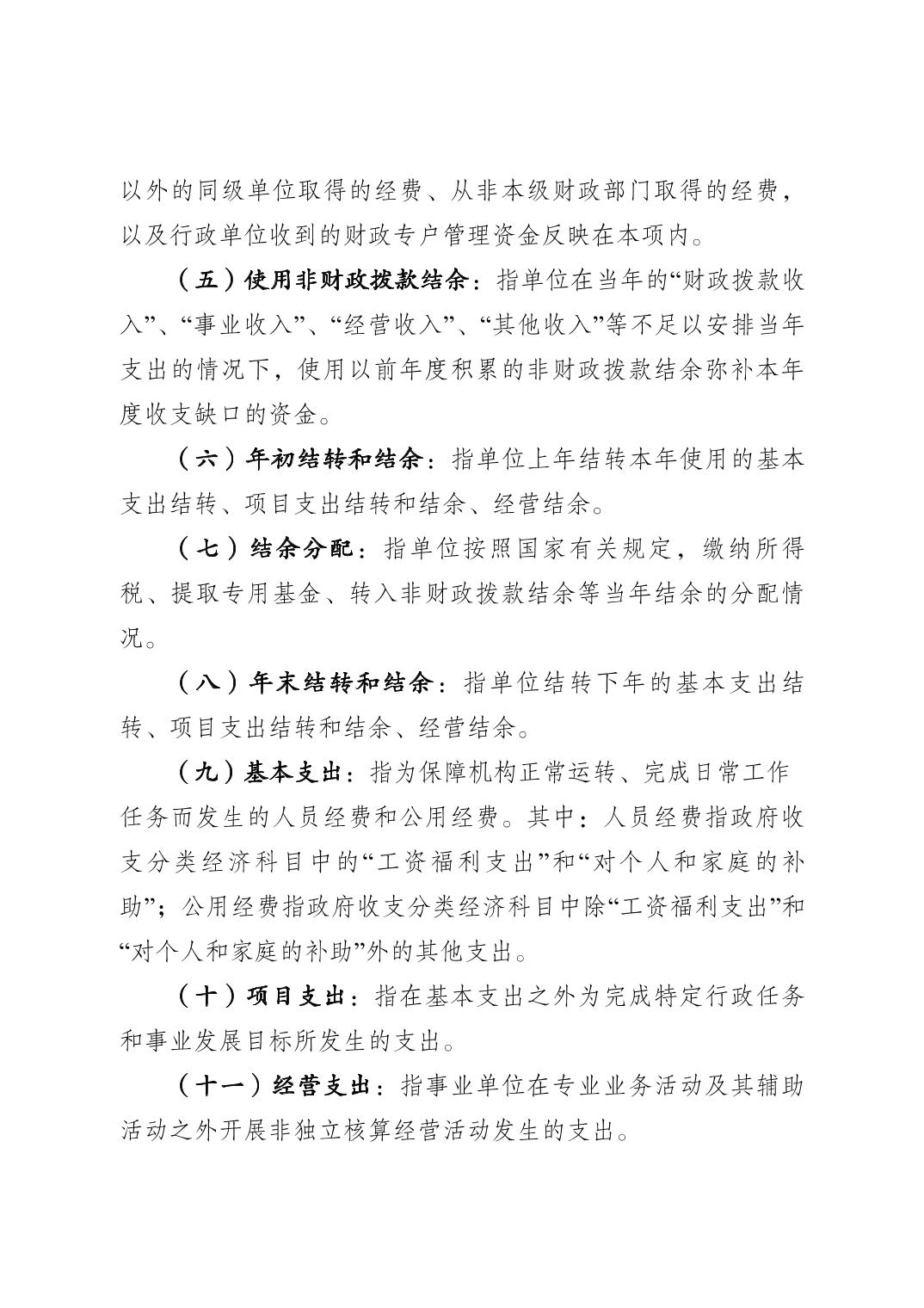 以外的同级单位取得的经费、从非本级财政部门取得的经费，以及行政单位收到的财政专户管理资金反映在本项内。

（五）使用非财政拨款结余：指单位在当年的“财政拨款收入”、“事业收入”、“经营收入”、“其他收入”等不足以安排当年支出的情况下，使用以前年度积累的非财政拨款结余弥补本年度收支缺口的资金。

（六）年初结转和结余：指单位上年结转本年使用的基本支出结转、项目支出结转和结余、经营结余。

（七）结余分配：指单位按照国家有关规定，缴纳所得税、提取专用基金、转入非财政拨款结余等当年结余的分配情况。

（八）年末结转和结余：指单位结转下年的基本支出结转、项目支出结转和结余、经营结余。

（九）基本支出：指为保障机构正常运转、完成日常工作任务而发生的人员经费和公用经费。其中：人员经费指政府收支分类经济科目中的“工资福利支出”和“对个人和家庭的补助”；公用经费指政府收支分类经济科目中除“工资福利支出”和“对个人和家庭的补助”外的其他支出。

（十）项目支出：指在基本支出之外为完成特定行政任务和事业发展目标所发生的支出。

（十一）经营支出：指事业单位在专业业务活动及其辅助活动之外开展非独立核算经营活动发生的支出。